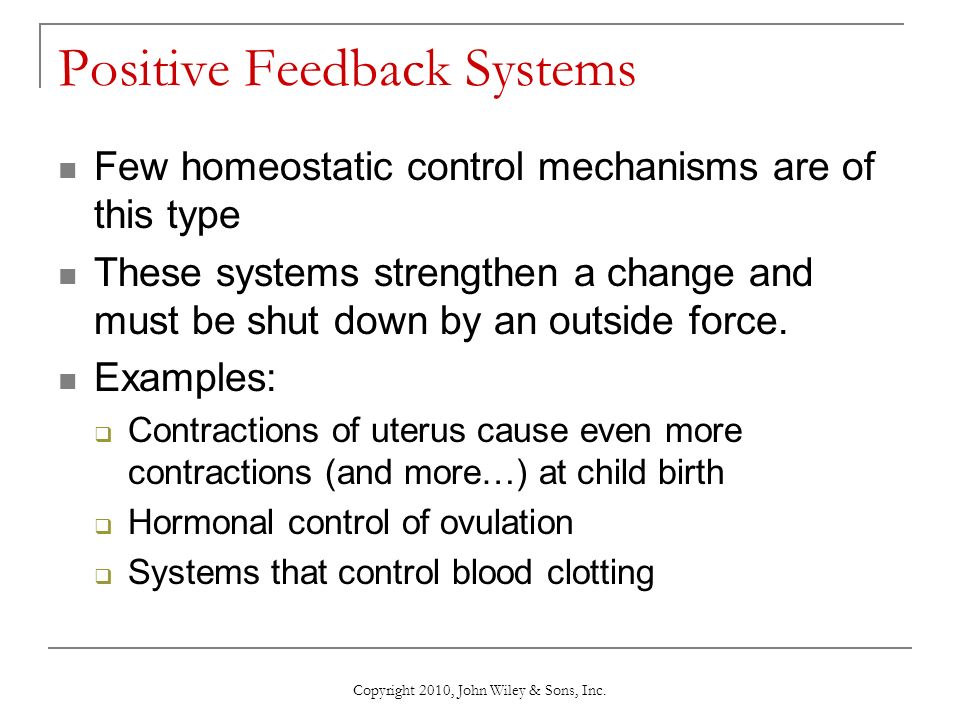 Positive Feedback Systems

- Few homeostatic control mechanisms are of this type
- These systems strengthen a change and must be shut down by an outside force.
- Examples:
  - Contractions of uterus cause even more contractions (and more…) at child birth
  - Hormonal control of ovulation
  - Systems that control blood clotting

Copyright 2010, John Wiley & Sons, Inc.